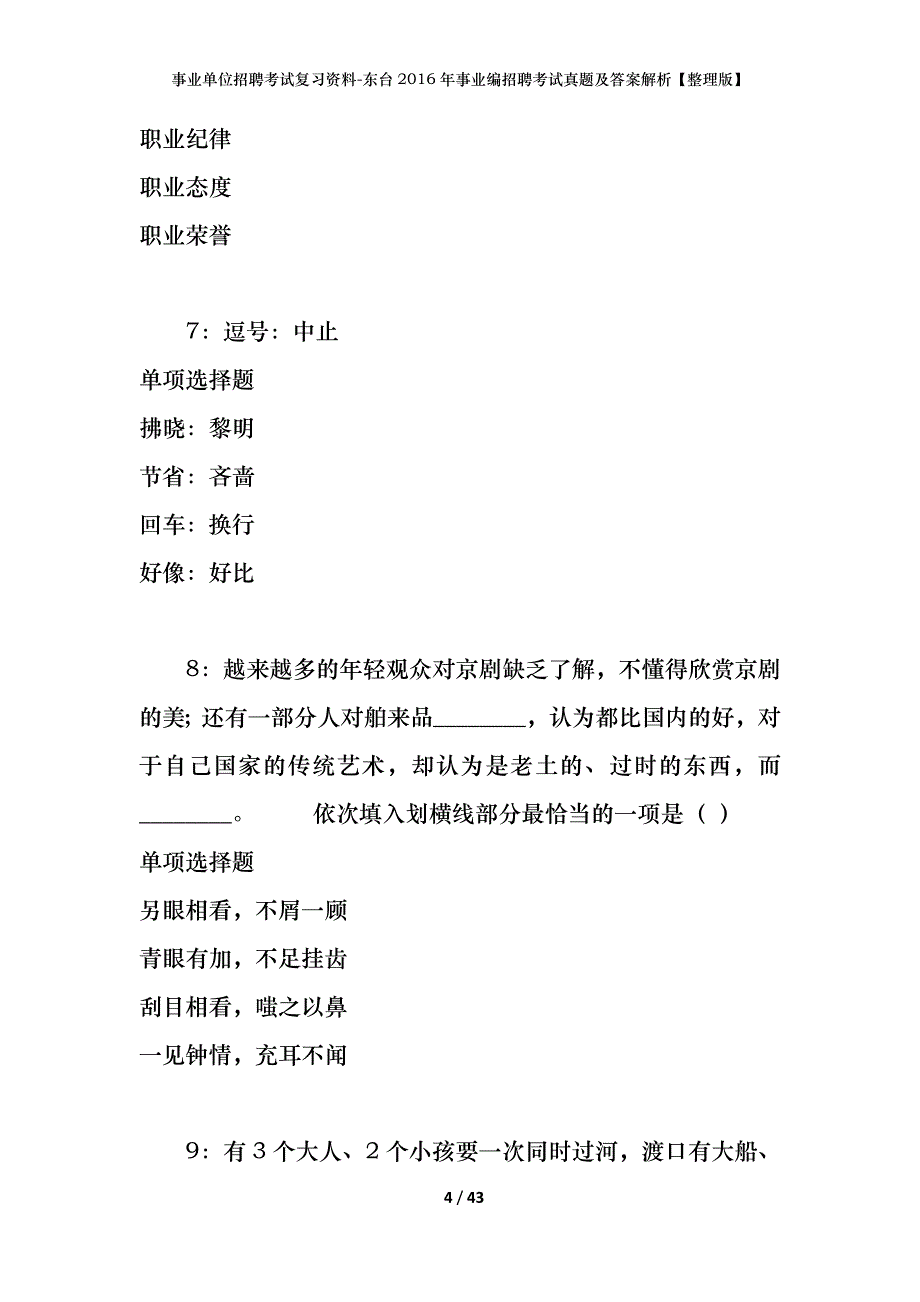 事业单位招聘考试复习资料-东台2016年事业编招聘考试真题及答案解析【整理版】

职业纪律

职业态度

职业荣誉

7：逗号：中止

单项选择题

拂晓：黎明

节省：吝啬

回车：换行

好像：好比

8：越来越多的年轻观众对京剧缺乏了解，不懂得欣赏京剧的美；还有一部分人对舶来品________，认为都比国内的好，对于自己国家的传统艺术，却认为是老土的、过时的东西，而________。　　依次填入划横线部分最恰当的一项是（ ）

单项选择题

另眼相看，不屑一顾

青眼有加，不足挂齿

刮目相看，嗤之以鼻

一见钟情，充耳不闻

9：有3个大人、2个小孩要一次同时过河，渡口有大船、

4 / 43